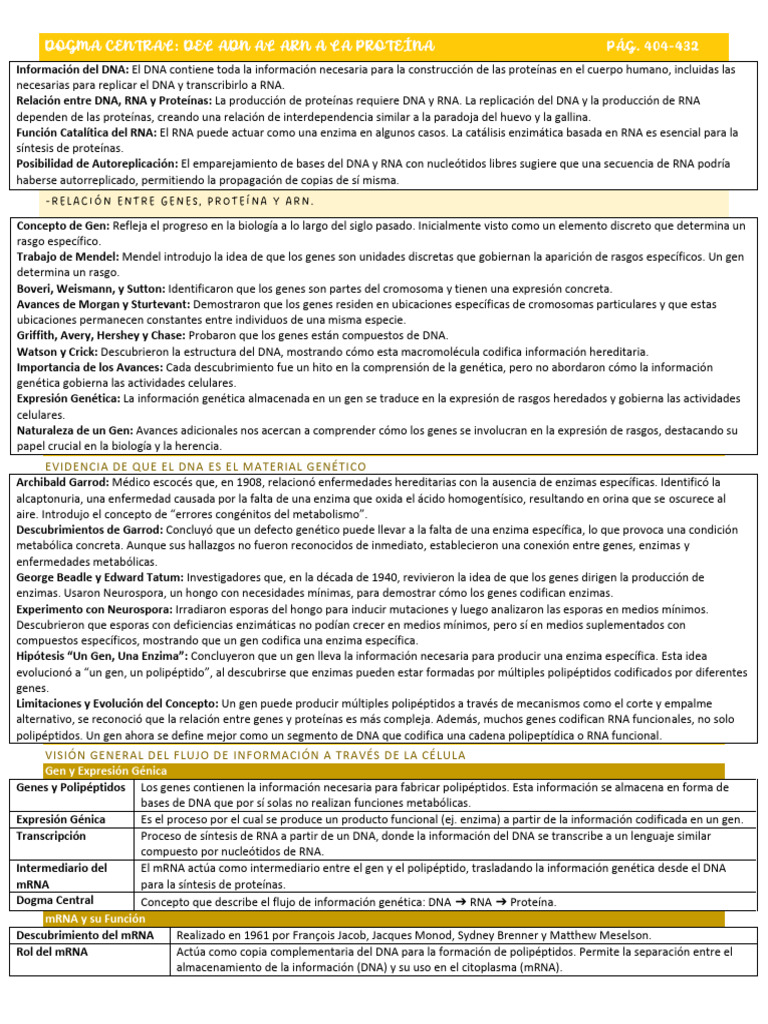 DOGMA CENTRAL: DEL ADN AL ARN A LA PROTEÍNA PÁG. 404-432

Información del DNA: El DNA contiene toda la información necesaria para la construcción de las proteínas en el cuerpo humano, incluidas las necesarias para replicar el DNA y transcribirlo a RNA.
Relación entre DNA, RNA y Proteínas: La producción de proteínas requiere DNA y RNA. La replicación del DNA y la producción de RNA dependen de las proteínas, creando una relación de interdependencia similar a la paradoja del huevo y la gallina.
Función Catalítica del RNA: El RNA puede actuar como una enzima en algunos casos. La catálisis enzimática basada en RNA es esencial para la síntesis de proteínas.
Posibilidad de Autoreplicación: El emparejamiento de bases del DNA y RNA con nucleótidos libres sugiere que una secuencia de RNA podría haberse autorreplicado, permitiendo la propagación de copias de sí misma.

-RELACIÓN ENTRE GENES, PROTEÍNA Y ARN.

Concepto de Gen: Refleja el progreso en la biología a lo largo del siglo pasado. Inicialmente visto como un elemento discreto que determina un rasgo específico.
Trabajo de Mendel: Mendel introdujo la idea de que los genes son unidades discretas que gobiernan la aparición de rasgos específicos. Un gen determina un rasgo.
Boveri, Weismann, y Sutton: Identificaron que los genes son partes del cromosoma y tienen una expresión concreta.
Avances de Morgan y Sturtevant: Demostraron que los genes residen en ubicaciones específicas de cromosomas particulares y que estas ubicaciones permanecen constantes entre individuos de una misma especie.
Griffith, Avery, Hershey y Chase: Probaron que los genes están compuestos de DNA.
Watson y Crick: Descubrieron la estructura del DNA, mostrando cómo esta macromolécula codifica información hereditaria.
Importancia de los Avances: Cada descubrimiento fue un hito en la comprensión de la genética, pero no abordaron cómo la información genética gobierna las actividades celulares.
Expresión Genética: La información genética almacenada en un gen se traduce en la expresión de rasgos heredados y gobierna las actividades celulares.
Naturaleza de un Gen: Avances adicionales nos acercan a comprender cómo los genes se involucran en la expresión de rasgos, destacando su papel crucial en la biología y la herencia.

EVIDENCIA DE QUE EL DNA ES EL MATERIAL GENÉTICO

Archibald Garrod: Médico escocés que, en 1908, relacionó enfermedades hereditarias con la ausencia de enzimas específicas. Identificó la alcaptonuria, una enfermedad causada por la falta de una enzima que oxida el ácido homogentísico, resultando en orina que se oscurece al aire. Introdujo el concepto de "errores congénitos del metabolismo".
Descubrimientos de Garrod: Concluyó que un defecto genético puede llevar a la falta de una enzima específica, lo que provoca una condición metabólica concreta. Aunque sus hallazgos no fueron reconocidos de inmediato, establecieron una conexión entre genes, enzimas y enfermedades metabólicas.
George Beadle y Edward Tatum: Investigadores que, en la década de 1940, revivieron la idea de que los genes dirigen la producción de enzimas. Usaron Neurospora, un hongo con necesidades mínimas, para demostrar cómo los genes codifican enzimas.
Experimento con Neurospora: Irradiaron esporas del hongo para inducir mutaciones y luego analizaron las esporas en medios mínimos. Descubrieron que esporas con deficiencias enzimáticas no podían crecer en medios mínimos, pero sí en medios suplementados con compuestos específicos, mostrando que un gen codifica una enzima específica.
Hipótesis "Un Gen, Una Enzima": Concluyeron que un gen lleva la información necesaria para producir una enzima específica. Esta idea evolucionó a "un gen, un polipéptido", al descubrirse que enzimas pueden estar formadas por múltiples polipéptidos codificados por diferentes genes.
Limitaciones y Evolución del Concepto: Un gen puede producir múltiples polipéptidos a través de mecanismos como el corte y empalme alternativo, se reconoció que la relación entre genes y proteínas es más compleja. Además, muchos genes codifican RNA funcionales, no solo polipéptidos. Un gen ahora se define mejor como un segmento de DNA que codifica una cadena polipeptídica o RNA funcional.

VISIÓN GENERAL DEL FLUJO DE INFORMACIÓN A TRAVÉS DE LA CÉLULA

Gen y Expresión Génica

| Genes y Polipéptidos | Los genes contienen la información necesaria para fabricar polipéptidos. Esta información se almacena en forma de bases de DNA que por sí solas no realizan funciones metabólicas. |
|---|---|
| Expresión Génica | Es el proceso por el cual se produce un producto funcional (ej. enzima) a partir de la información codificada en un gen. |
| Transcripción | Proceso de síntesis de RNA a partir de un DNA, donde la información del DNA se transcribe a un lenguaje similar compuesto por nucleótidos de RNA. |
| Intermediario del mRNA | El mRNA actúa como intermediario entre el gen y el polipéptido, trasladando la información genética desde el DNA para la síntesis de proteínas. |
| Dogma Central | Concepto que describe el flujo de información genética: DNA ➔ RNA ➔ Proteína. |

mRNA y su Función

| Descubrimiento del mRNA | Realizado en 1961 por François Jacob, Jacques Monod, Sydney Brenner y Matthew Meselson. |
|---|---|
| Rol del mRNA | Actúa como copia complementaria del DNA para la formación de polipéptidos. Permite la separación entre el almacenamiento de la información (DNA) y su uso en el citoplasma (mRNA). |